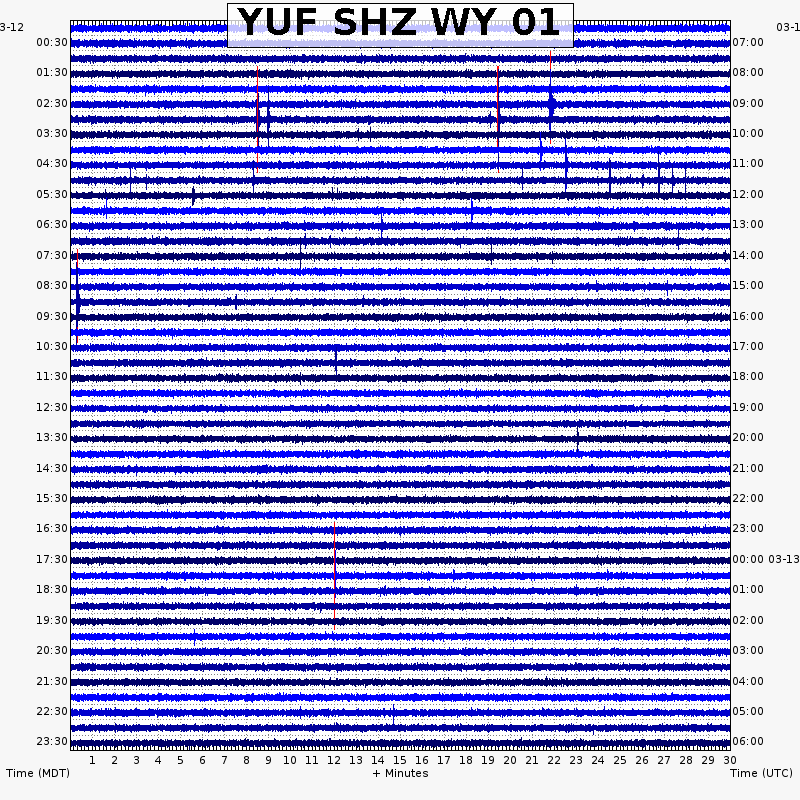 YUF SHZ WY 01

3-12
00:30
01:30
02:30
03:30
04:30
05:30
06:30
07:30
08:30
09:30
10:30
11:30
12:30
13:30
14:30
15:30
16:30
17:30
18:30
19:30
20:30
21:30
22:30
23:30

03-1
07:00
08:00
09:00
10:00
11:00
12:00
13:00
14:00
15:00
16:00
17:00
18:00
19:00
20:00
21:00
22:00
23:00
00:00 03-13
01:00
02:00
03:00
04:00
05:00
06:00

1 2 3 4 5 6 7 8 9 10 11 12 13 14 15 16 17 18 19 20 21 22 23 24 25 26 27 28 29 30

Time (MDT)
+ Minutes
Time (UTC)